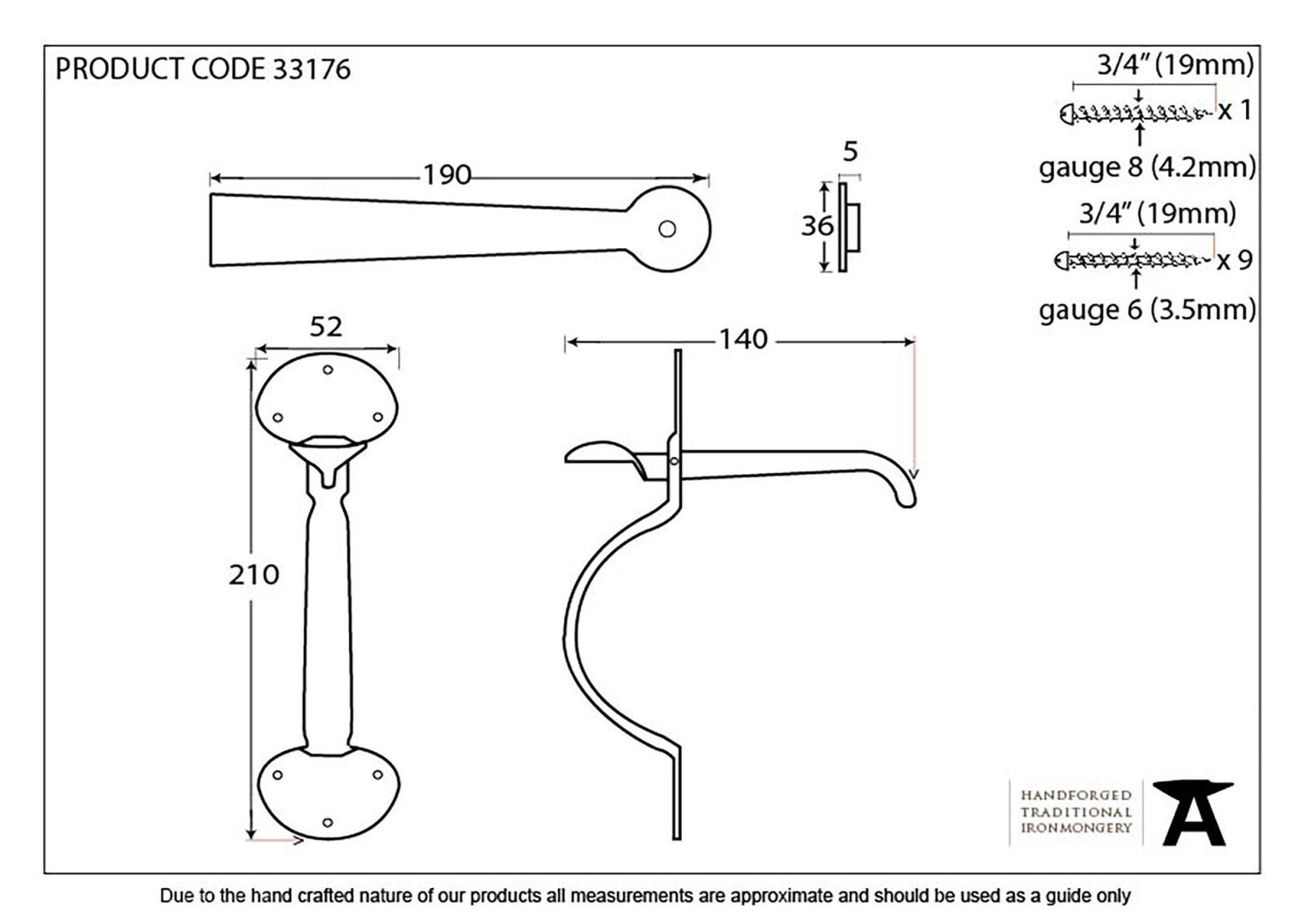 PRODUCT CODE 33176

3/4" (19mm)
x 1
gauge 8 (4.2mm)

3/4" (19mm)
x 9
gauge 6 (3.5mm)

190

5

36

52

140

210

HANDFORGED
TRADITIONAL
IRONMONGERY

Due to the hand crafted nature of our products all measurements are approximate and should be used as a guide only